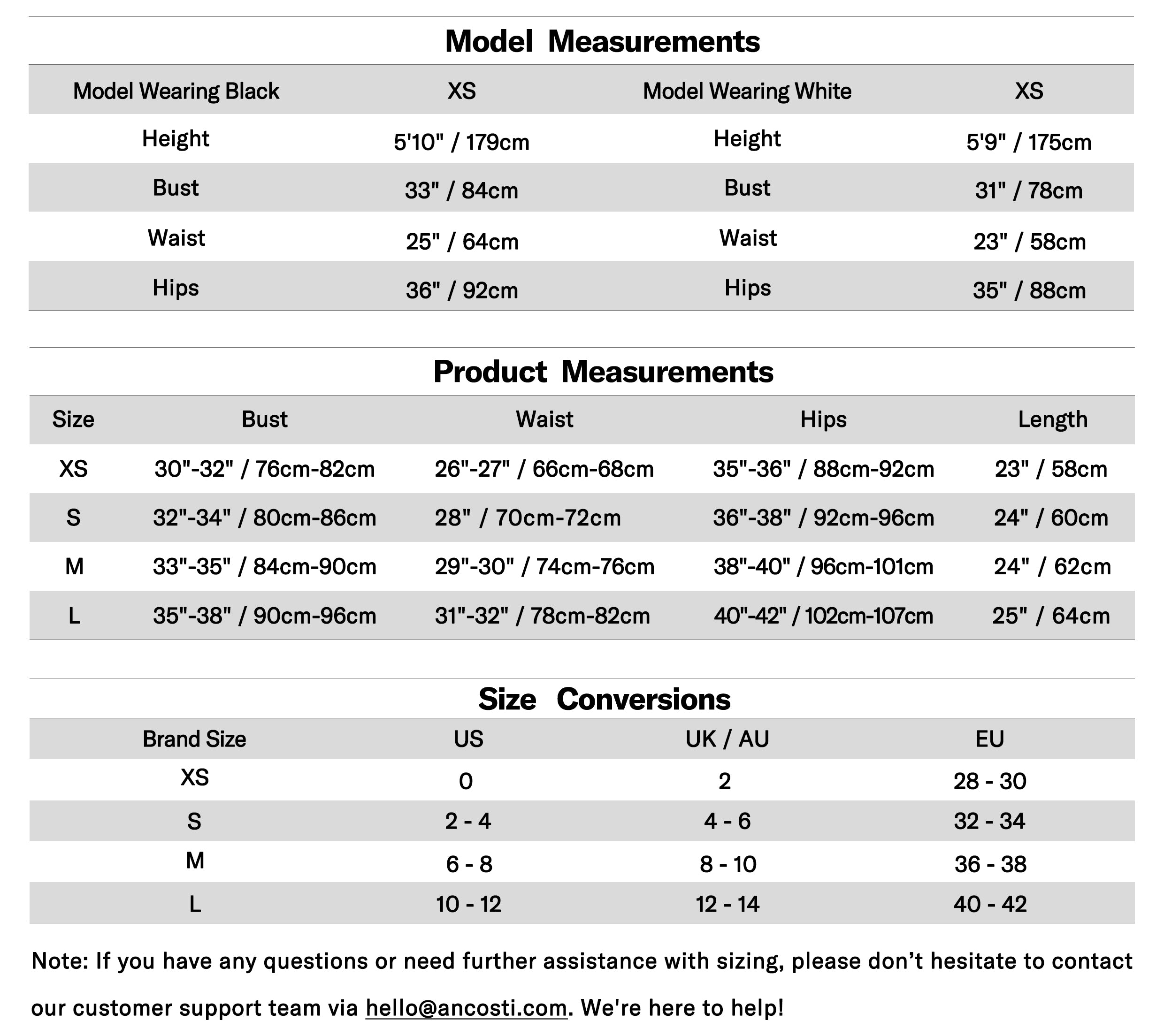 Model Measurements

| Model Wearing Black | XS | Model Wearing White | XS |
|---|---|---|---|
| Height | 5'10" / 179cm | Height | 5'9" / 175cm |
| Bust | 33" / 84cm | Bust | 31" / 78cm |
| Waist | 25" / 64cm | Waist | 23" / 58cm |
| Hips | 36" / 92cm | Hips | 35" / 88cm |

Product Measurements

| Size | Bust | Waist | Hips | Length |
|---|---|---|---|---|
| XS | 30"-32" / 76cm-82cm | 26"-27" / 66cm-68cm | 35"-36" / 88cm-92cm | 23" / 58cm |
| S | 32"-34" / 80cm-86cm | 28" / 70cm-72cm | 36"-38" / 92cm-96cm | 24" / 60cm |
| M | 33"-35" / 84cm-90cm | 29"-30" / 74cm-76cm | 38"-40" / 96cm-101cm | 24" / 62cm |
| L | 35"-38" / 90cm-96cm | 31"-32" / 78cm-82cm | 40"-42" / 102cm-107cm | 25" / 64cm |

Size Conversions

| Brand Size | US | UK / AU | EU |
|---|---|---|---|
| XS | 0 | 2 | 28 - 30 |
| S | 2 - 4 | 4 - 6 | 32 - 34 |
| M | 6 - 8 | 8 - 10 | 36 - 38 |
| L | 10 - 12 | 12 - 14 | 40 - 42 |

Note: If you have any questions or need further assistance with sizing, please don’t hesitate to contact our customer support team via hello@ancosti.com. We're here to help!